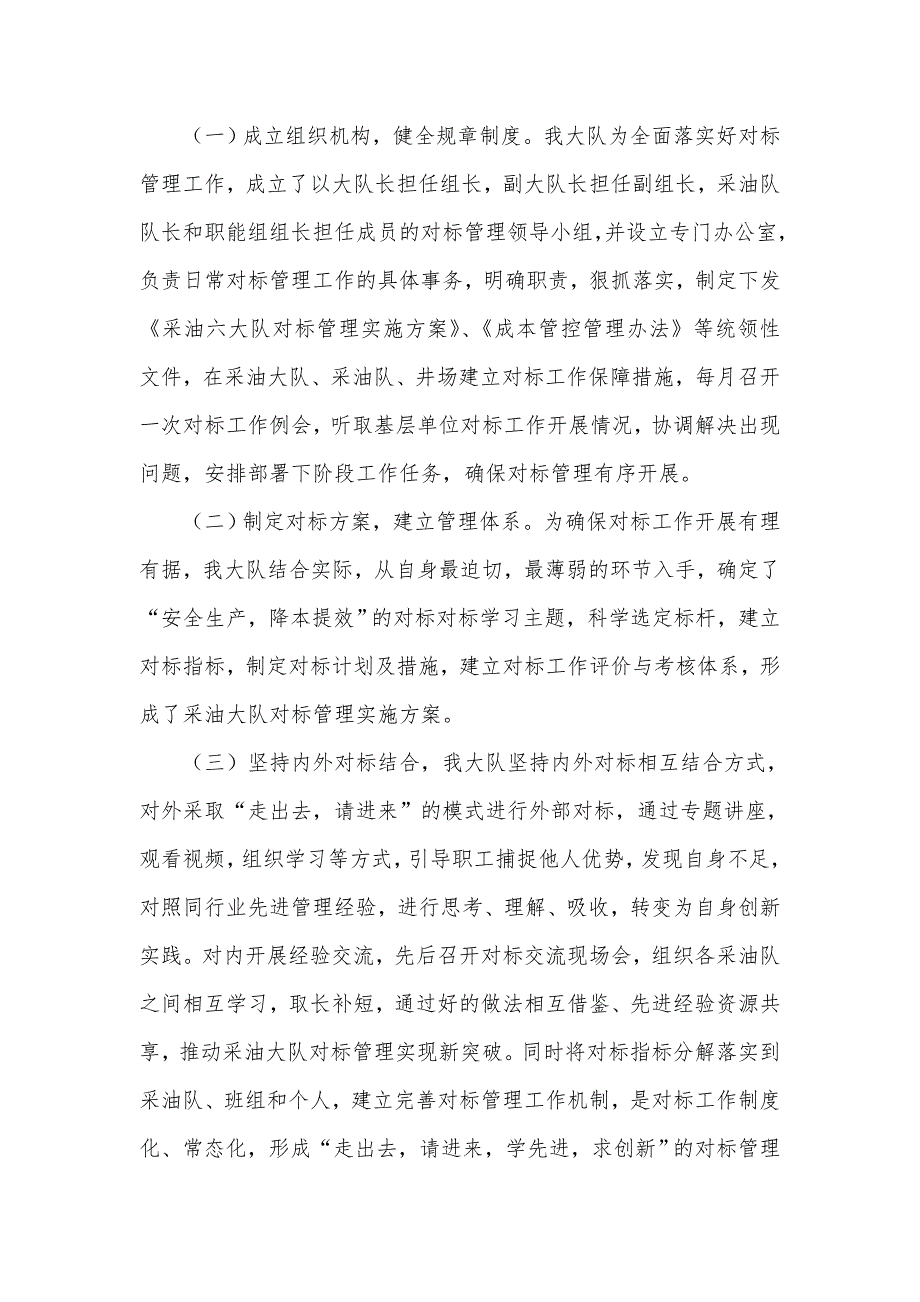 （一）成立组织机构，健全规章制度。我大队为全面落实好对标管理工作，成立了以大队长担任组长，副大队长担任副组长，采油队队长和职能组组长担任成员的对标管理领导小组，并设立专门办公室，负责日常对标管理工作的具体事务，明确职责，狠抓落实，制定下发《采油六大队对标管理实施方案》、《成本管控管理办法》等统领性文件，在采油大队、采油队、井场建立对标工作保障措施，每月召开一次对标工作例会，听取基层单位对标工作开展情况，协调解决出现问题，安排部署下阶段工作任务，确保对标管理有序开展。

（二）制定对标方案，建立管理体系。为确保对标工作开展有理有据，我大队结合实际，从自身最迫切，最薄弱的环节入手，确定了“安全生产，降本提效”的对标对标学习主题，科学选定标杆，建立对标指标，制定对标计划及措施，建立对标工作评价与考核体系，形成了采油大队对标管理实施方案。

（三）坚持内外对标结合，我大队坚持内外对标相互结合方式，对外采取“走出去，请进来”的模式进行外部对标，通过专题讲座，观看视频，组织学习等方式，引导职工捕捉他人优势，发现自身不足，对照同行业先进管理经验，进行思考、理解、吸收，转变为自身创新实践。对内开展经验交流，先后召开对标交流现场会，组织各采油队之间相互学习，取长补短，通过好的做法相互借鉴、先进经验资源共享，推动采油大队对标管理实现新突破。同时将对标指标分解落实到采油队、班组和个人，建立完善对标管理工作机制，是对标工作制度化、常态化，形成“走出去，请进来，学先进，求创新”的对标管理